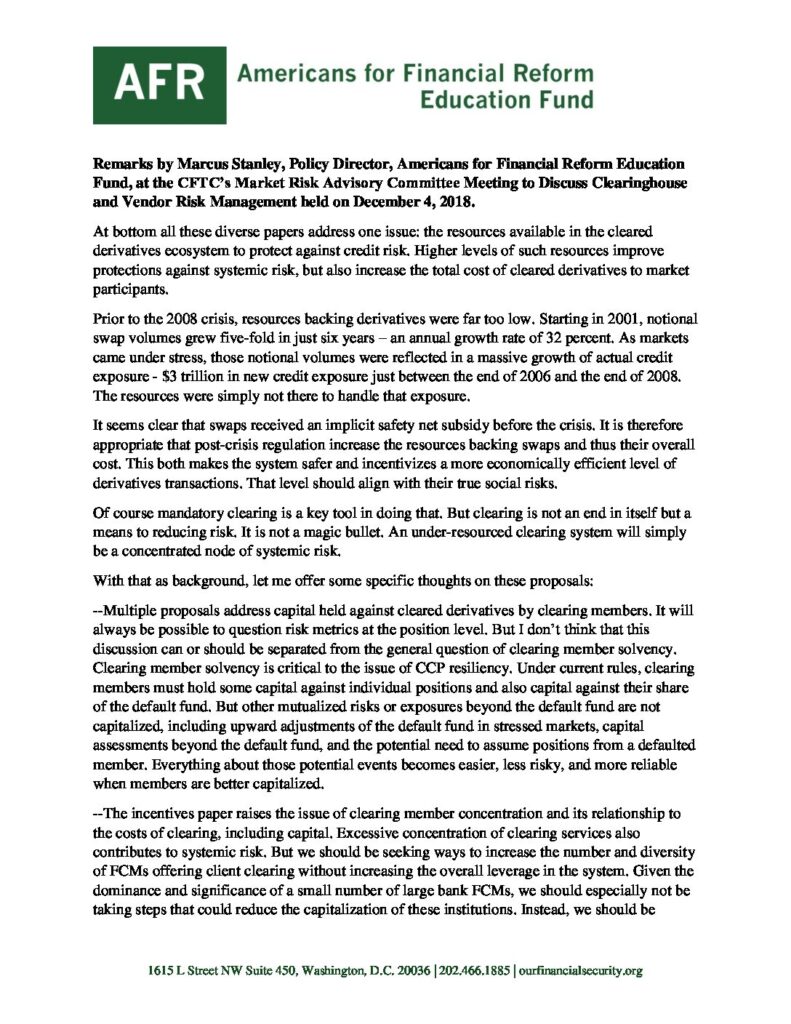 AFR Americans for Financial Reform Education Fund

Remarks by Marcus Stanley, Policy Director, Americans for Financial Reform Education Fund, at the CFTC's Market Risk Advisory Committee Meeting to Discuss Clearinghouse and Vendor Risk Management held on December 4, 2018.

At bottom all these diverse papers address one issue: the resources available in the cleared derivatives ecosystem to protect against credit risk. Higher levels of such resources improve protections against systemic risk, but also increase the total cost of cleared derivatives to market participants.

Prior to the 2008 crisis, resources backing derivatives were far too low. Starting in 2001, notional swap volumes grew five-fold in just six years – an annual growth rate of 32 percent. As markets came under stress, those notional volumes were reflected in a massive growth of actual credit exposure - $3 trillion in new credit exposure just between the end of 2006 and the end of 2008. The resources were simply not there to handle that exposure.

It seems clear that swaps received an implicit safety net subsidy before the crisis. It is therefore appropriate that post-crisis regulation increase the resources backing swaps and thus their overall cost. This both makes the system safer and incentivizes a more economically efficient level of derivatives transactions. That level should align with their true social risks.

Of course mandatory clearing is a key tool in doing that. But clearing is not an end in itself but a means to reducing risk. It is not a magic bullet. An under-resourced clearing system will simply be a concentrated node of systemic risk.

With that as background, let me offer some specific thoughts on these proposals:

--Multiple proposals address capital held against cleared derivatives by clearing members. It will always be possible to question risk metrics at the position level. But I don't think that this discussion can or should be separated from the general question of clearing member solvency. Clearing member solvency is critical to the issue of CCP resiliency. Under current rules, clearing members must hold some capital against individual positions and also capital against their share of the default fund. But other mutualized risks or exposures beyond the default fund are not capitalized, including upward adjustments of the default fund in stressed markets, capital assessments beyond the default fund, and the potential need to assume positions from a defaulted member. Everything about those potential events becomes easier, less risky, and more reliable when members are better capitalized.

--The incentives paper raises the issue of clearing member concentration and its relationship to the costs of clearing, including capital. Excessive concentration of clearing services also contributes to systemic risk. But we should be seeking ways to increase the number and diversity of FCMs offering client clearing without increasing the overall leverage in the system. Given the dominance and significance of a small number of large bank FCMs, we should especially not be taking steps that could reduce the capitalization of these institutions. Instead, we should be

1615 L Street NW Suite 450, Washington, D.C. 20036 | 202.466.1885 | ourfinancialsecurity.org